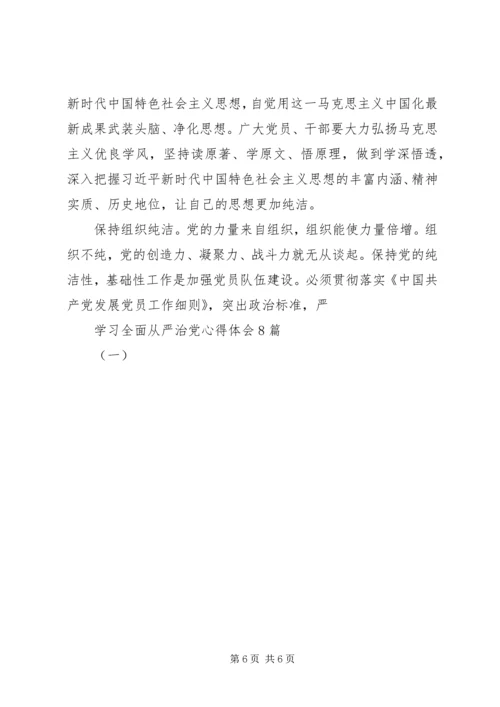 新时代中国特色社会主义思想，自觉用这一马克思主义中国化最新成果武装头脑、净化思想。广大党员、干部要大力弘扬马克思主义优良学风，坚持读原著、学原文、悟原理，做到学深悟透，深入把握习近平新时代中国特色社会主义思想的丰富内涵、精神实质、历史地位，让自己的思想更加纯洁。

保持组织纯洁。党的力量来自组织，组织能使力量倍增。组织不纯，党的创造力、凝聚力、战斗力就无从谈起。保持党的纯洁性，基础性工作是加强党员队伍建设。必须贯彻落实《中国共产党发展党员工作细则》，突出政治标准，严

学习全面从严治党心得体会8篇

（一）

第6页 共6页